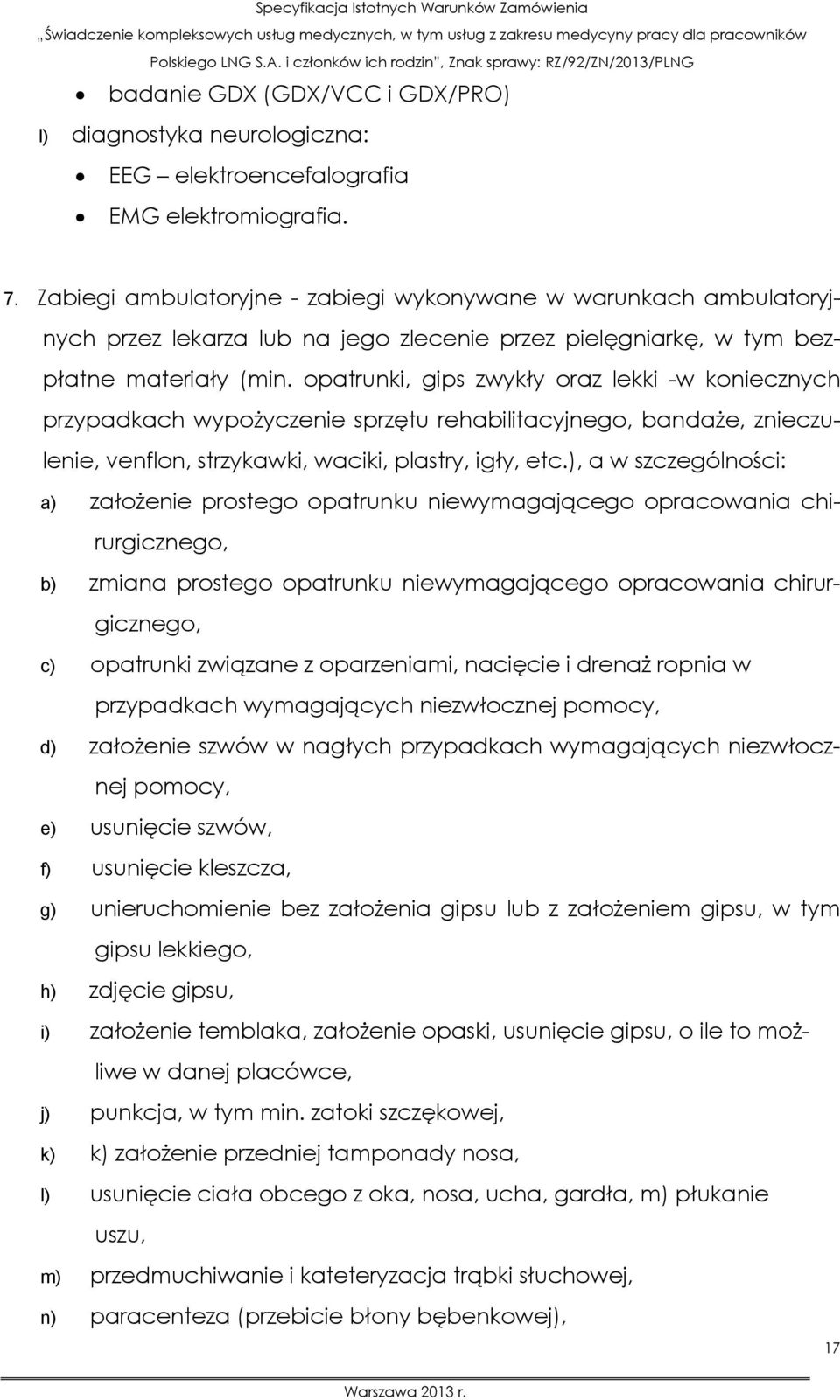 Specyfikacja Istotnych Warunków Zamówienia
„Świadczenie kompleksowych usług medycznych, w tym usług z zakresu medycyny pracy dla pracowników Polskiego LNG S.A. i członków ich rodzin", Znak sprawy: RZ/92/ZN/2013/PLNG

• badanie GDX (GDX/VCC i GDX/PRO)

l) diagnostyka neurologiczna:

• EEG – elektroencefalografia
• EMG elektromiografia.

7. Zabiegi ambulatoryjne - zabiegi wykonywane w warunkach ambulatoryjnych przez lekarza lub na jego zlecenie przez pielęgniarkę, w tym bezpłatne materiały (min. opatrunki, gips zwykły oraz lekki -w koniecznych przypadkach wypożyczenie sprzętu rehabilitacyjnego, bandaże, znieczulenie, venflon, strzykawki, waciki, plastry, igły, etc.), a w szczególności:

a) założenie prostego opatrunku niewymagającego opracowania chirurgicznego,
b) zmiana prostego opatrunku niewymagającego opracowania chirurgicznego,
c) opatrunki związane z oparzeniami, nacięcie i drenaż ropnia w przypadkach wymagających niezwłocznej pomocy,
d) założenie szwów w nagłych przypadkach wymagających niezwłocznej pomocy,
e) usunięcie szwów,
f) usunięcie kleszcza,
g) unieruchomienie bez założenia gipsu lub z założeniem gipsu, w tym gipsu lekkiego,
h) zdjęcie gipsu,
i) założenie temblaka, założenie opaski, usunięcie gipsu, o ile to możliwe w danej placówce,
j) punkcja, w tym min. zatoki szczękowej,
k) k) założenie przedniej tamponady nosa,
l) usunięcie ciała obcego z oka, nosa, ucha, gardła, m) płukanie uszu,
m) przedmuchiwanie i kateteryzacja trąbki słuchowej,
n) paracenteza (przebicie błony bębenkowej),

17

Warszawa 2013 r.